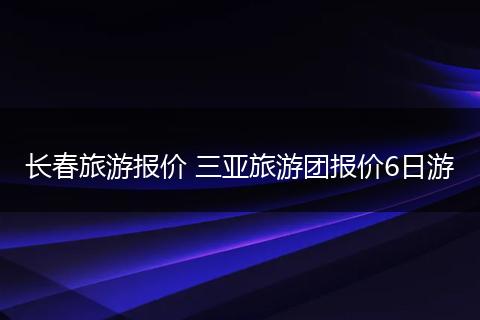 长春旅游报价 三亚旅游团报价6日游